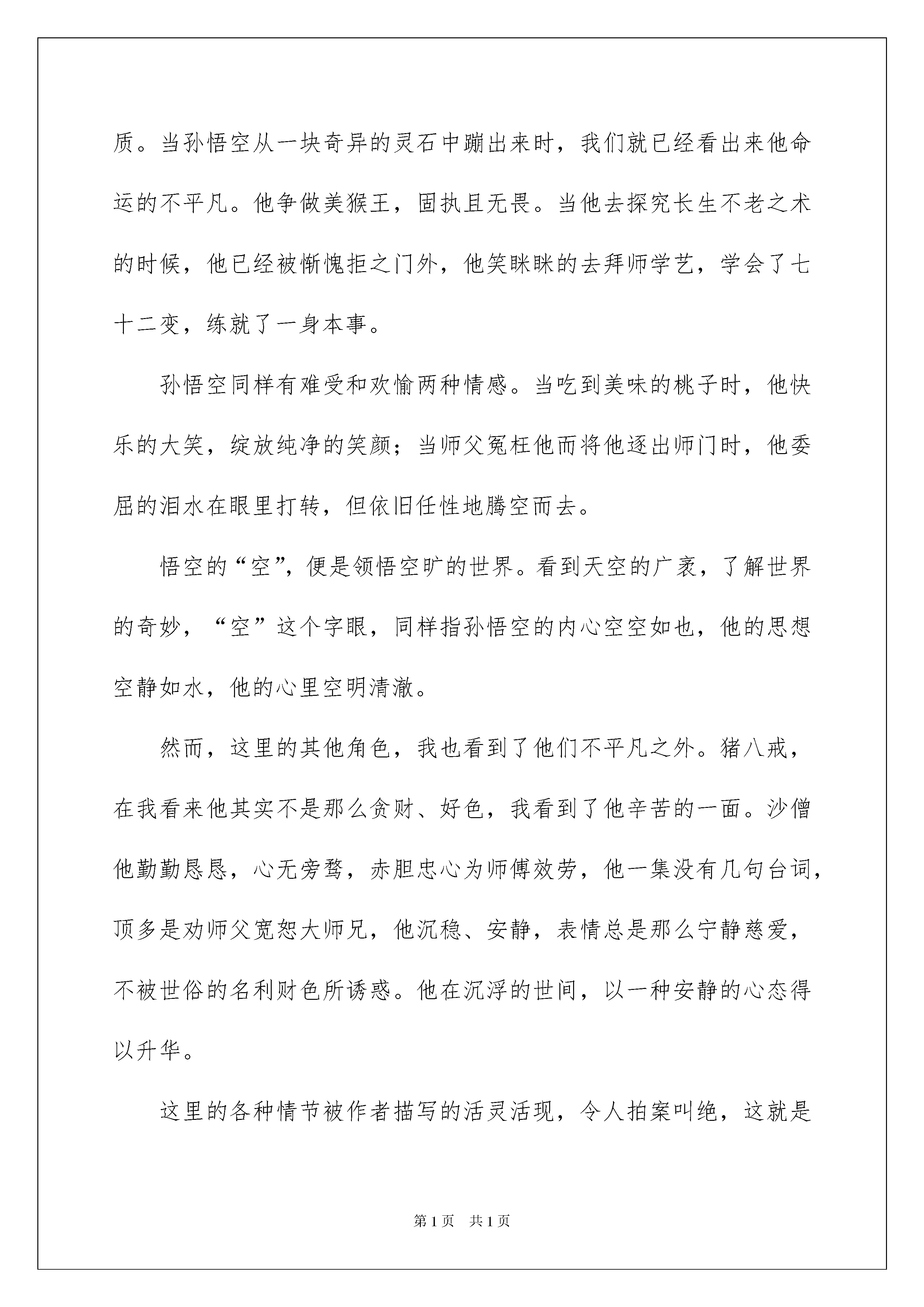 质。当孙悟空从一块奇异的灵石中蹦出来时，我们就已经看出来他命运的不平凡。他争做美猴王，固执且无畏。当他去探究长生不老之术的时候，他已经被惭愧拒之门外，他笑眯眯的去拜师学艺，学会了七十二变，练就了一身本事。

孙悟空同样有难受和欢愉两种情感。当吃到美味的桃子时，他快乐的大笑，绽放纯净的笑颜；当师父冤枉他而将他逐出师门时，他委屈的泪水在眼里打转，但依旧任性地腾空而去。

悟空的“空”，便是领悟空旷的世界。看到天空的广袤，了解世界的奇妙，“空”这个字眼，同样指孙悟空的内心空空如也，他的思想空静如水，他的心里空明清澈。

然而，这里的其他角色，我也看到了他们不平凡之外。猪八戒，在我看来他其实不是那么贪财、好色，我看到了他辛苦的一面。沙僧他勤勤恳恳，心无旁骛，赤胆忠心为师傅效劳，他一集没有几句台词，顶多是劝师父宽恕大师兄，他沉稳、安静，表情总是那么宁静慈爱，不被世俗的名利财色所诱惑。他在沉浮的世间，以一种安静的心态得以升华。

这里的各种情节被作者描写的活灵活现，令人拍案叫绝，这就是

第1页 共1页